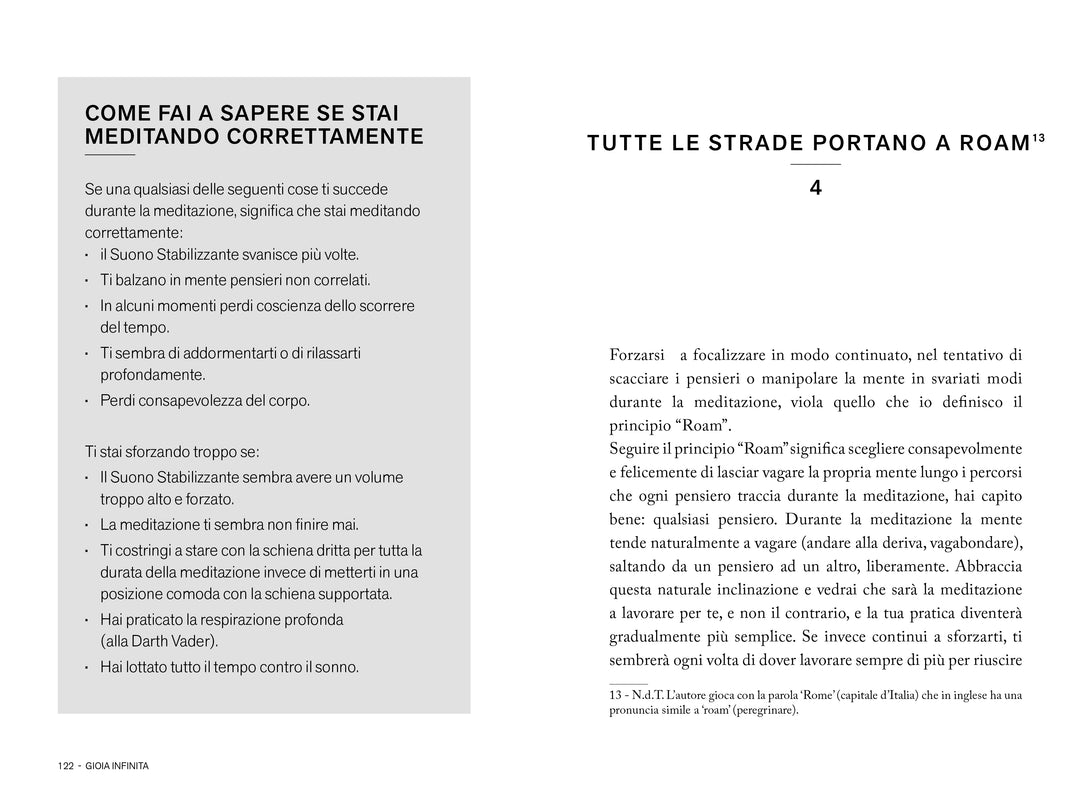 COME FAI A SAPERE SE STAI MEDITANDO CORRETTAMENTE

Se una qualsiasi delle seguenti cose ti succede durante la meditazione, significa che stai meditando correttamente:
· il Suono Stabilizzante svanisce più volte.
· Ti balzano in mente pensieri non correlati.
· In alcuni momenti perdi coscienza dello scorrere del tempo.
· Ti sembra di addormentarti o di rilassarti profondamente.
· Perdi consapevolezza del corpo.

Ti stai sforzando troppo se:
· Il Suono Stabilizzante sembra avere un volume troppo alto e forzato.
· La meditazione ti sembra non finire mai.
· Ti costringi a stare con la schiena dritta per tutta la durata della meditazione invece di metterti in una posizione comoda con la schiena supportata.
· Hai praticato la respirazione profonda (alla Darth Vader).
· Hai lottato tutto il tempo contro il sonno.

122 - GIOIA INFINITA

TUTTE LE STRADE PORTANO A ROAM$^{13}$

4

Forzarsi a focalizzare in modo continuato, nel tentativo di scacciare i pensieri o manipolare la mente in svariati modi durante la meditazione, viola quello che io definisco il principio “Roam”.
Seguire il principio “Roam” significa scegliere consapevolmente e felicemente di lasciar vagare la propria mente lungo i percorsi che ogni pensiero traccia durante la meditazione, hai capito bene: qualsiasi pensiero. Durante la meditazione la mente tende naturalmente a vagare (andare alla deriva, vagabondare), saltando da un pensiero ad un altro, liberamente. Abbraccia questa naturale inclinazione e vedrai che sarà la meditazione a lavorare per te, e non il contrario, e la tua pratica diventerà gradualmente più semplice. Se invece continui a sforzarti, ti sembrerà ogni volta di dover lavorare sempre di più per riuscire

13 - N.d.T. L’autore gioca con la parola ‘Rome’ (capitale d’Italia) che in inglese ha una pronuncia simile a ‘roam’ (peregrinare).